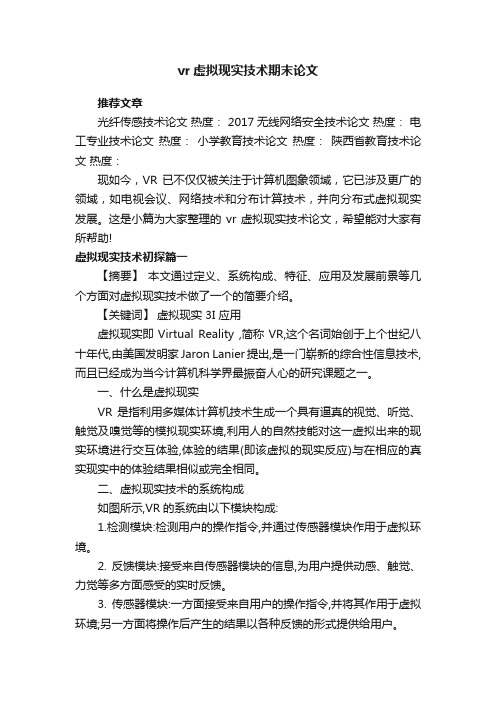 vr 虚拟现实技术期末论文

推荐文章

光纤传感技术论文 热度： 2017 无线网络安全技术论文 热度： 电工专业技术论文 热度： 小学教育技术论文 热度： 陕西省教育技术论文 热度：

现如今，VR 已不仅仅被关注于计算机图象领域，它已涉及更广的领域，如电视会议、网络技术和分布计算技术，并向分布式虚拟现实发展。这是小篇为大家整理的 vr 虚拟现实技术论文，希望能对大家有所帮助!

虚拟现实技术初探篇一

【摘要】 本文通过定义、系统构成、特征、应用及发展前景等几个方面对虚拟现实技术做了一个的简要介绍。

【关键词】 虚拟现实 3I 应用

虚拟现实即 Virtual Reality ,简称 VR,这个名词始创于上个世纪八十年代,由美国发明家 Jaron Lanier 提出,是一门崭新的综合性信息技术,而且已经成为当今计算机科学界最振奋人心的研究课题之一。

一、什么是虚拟现实

VR 是指利用多媒体计算机技术生成一个具有逼真的视觉、听觉、触觉及嗅觉等的模拟现实环境,利用人的自然技能对这一虚拟出来的现实环境进行交互体验,体验的结果(即该虚拟的现实反应)与在相应的真实现实中的体验结果相似或完全相同。

二、虚拟现实技术的系统构成

如图所示,VR 的系统由以下模块构成:

1.检测模块:检测用户的操作指令,并通过传感器模块作用于虚拟环境。

2. 反馈模块:接受来自传感器模块的信息,为用户提供动感、触觉、力觉等多方面感受的实时反馈。

3. 传感器模块:一方面接受来自用户的操作指令,并将其作用于虚拟环境;另一方面将操作后产生的结果以各种反馈的形式提供给用户。